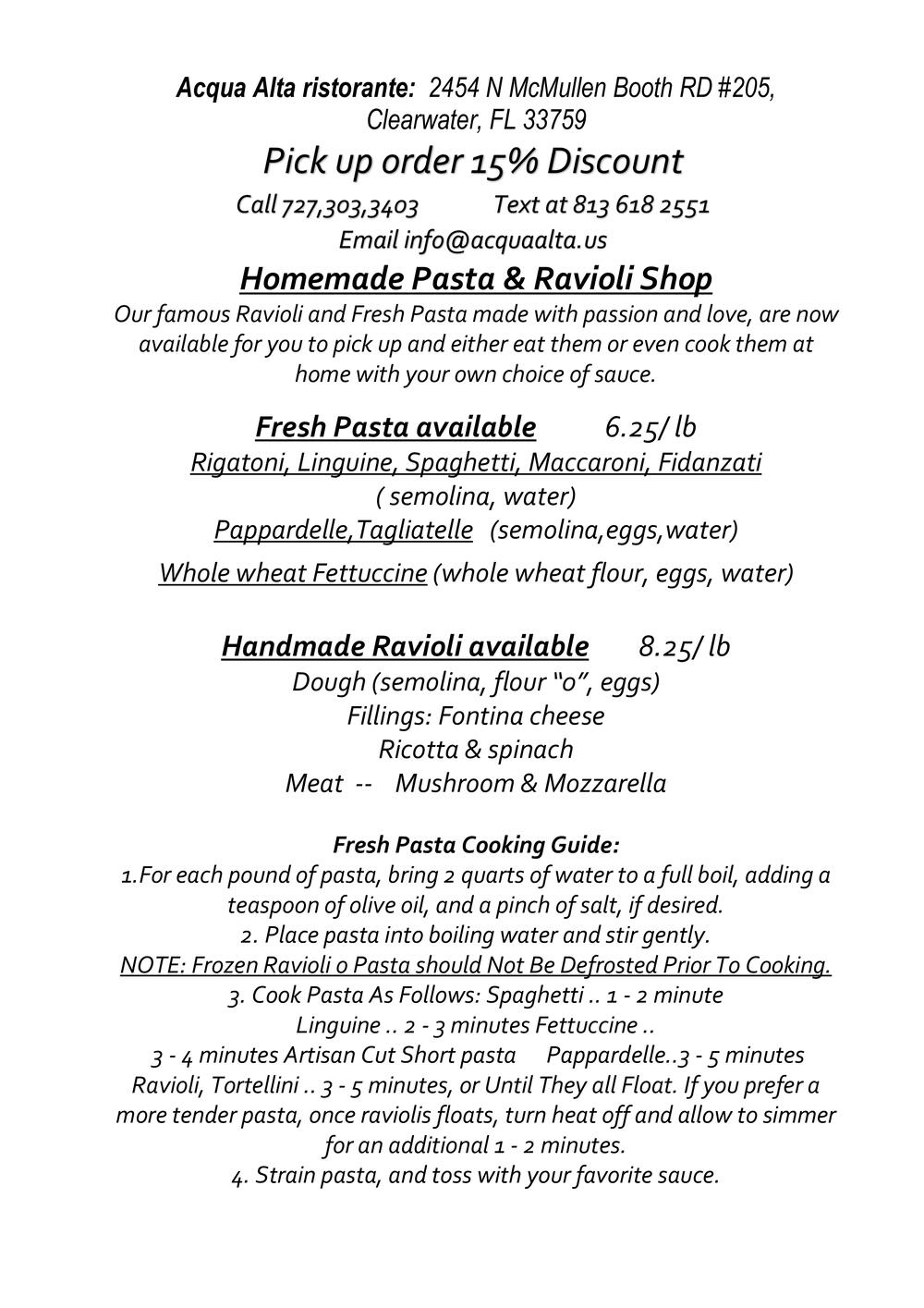 Acqua Alta ristorante: 2454 N McMullen Booth RD #205, Clearwater, FL 33759

Pick up order 15% Discount

Call 727,303,3403 Text at 813 618 2551

Email info@acquaalta.us

Homemade Pasta & Ravioli Shop

Our famous Ravioli and Fresh Pasta made with passion and love, are now available for you to pick up and either eat them or even cook them at home with your own choice of sauce.

Fresh Pasta available 6.25/ lb

Rigatoni, Linguine, Spaghetti, Maccaroni, Fidanzati

( semolina, water)

Pappardelle,Tagliatelle (semolina,eggs,water)

Whole wheat Fettuccine (whole wheat flour, eggs, water)

Handmade Ravioli available 8.25/ lb

Dough (semolina, flour "0", eggs)

Fillings: Fontina cheese

Ricotta & spinach

Meat -- Mushroom & Mozzarella

Fresh Pasta Cooking Guide:

1.For each pound of pasta, bring 2 quarts of water to a full boil, adding a teaspoon of olive oil, and a pinch of salt, if desired.

2. Place pasta into boiling water and stir gently.

NOTE: Frozen Ravioli o Pasta should Not Be Defrosted Prior To Cooking.

3. Cook Pasta As Follows: Spaghetti .. 1 - 2 minute Linguine .. 2 - 3 minutes Fettuccine .. 3 - 4 minutes Artisan Cut Short pasta Pappardelle..3 - 5 minutes Ravioli, Tortellini .. 3 - 5 minutes, or Until They all Float. If you prefer a more tender pasta, once raviolis floats, turn heat off and allow to simmer for an additional 1 - 2 minutes.

4. Strain pasta, and toss with your favorite sauce.